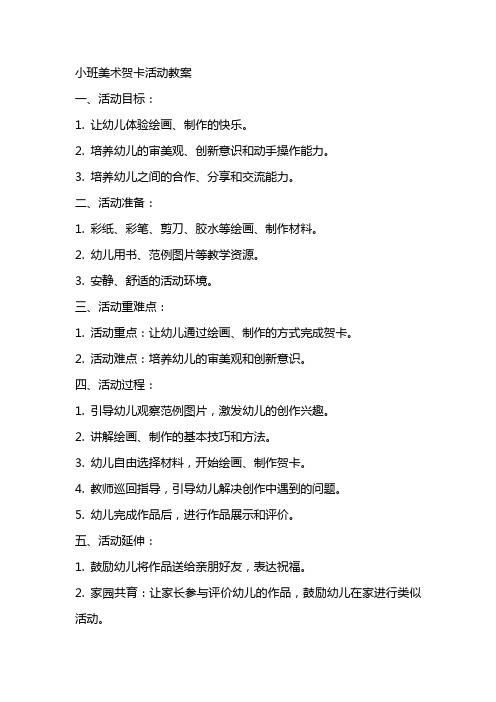 小班美术贺卡活动教案

一、活动目标：

1. 让幼儿体验绘画、制作的快乐。

2. 培养幼儿的审美观、创新意识和动手操作能力。

3. 培养幼儿之间的合作、分享和交流能力。

二、活动准备：

1. 彩纸、彩笔、剪刀、胶水等绘画、制作材料。

2. 幼儿用书、范例图片等教学资源。

3. 安静、舒适的活动环境。

三、活动重难点：

1. 活动重点：让幼儿通过绘画、制作的方式完成贺卡。

2. 活动难点：培养幼儿的审美观和创新意识。

四、活动过程：

1. 引导幼儿观察范例图片，激发幼儿的创作兴趣。

2. 讲解绘画、制作的基本技巧和方法。

3. 幼儿自由选择材料，开始绘画、制作贺卡。

4. 教师巡回指导，引导幼儿解决创作中遇到的问题。

5. 幼儿完成作品后，进行作品展示和评价。

五、活动延伸：

1. 鼓励幼儿将作品送给亲朋好友，表达祝福。

2. 家园共育：让家长参与评价幼儿的作品，鼓励幼儿在家进行类似活动。